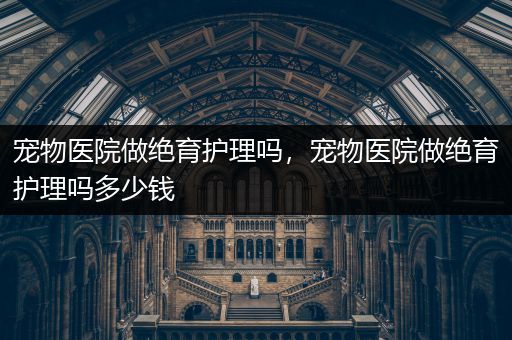 宠物医院做绝育护理吗，宠物医院做绝育护理吗多少钱